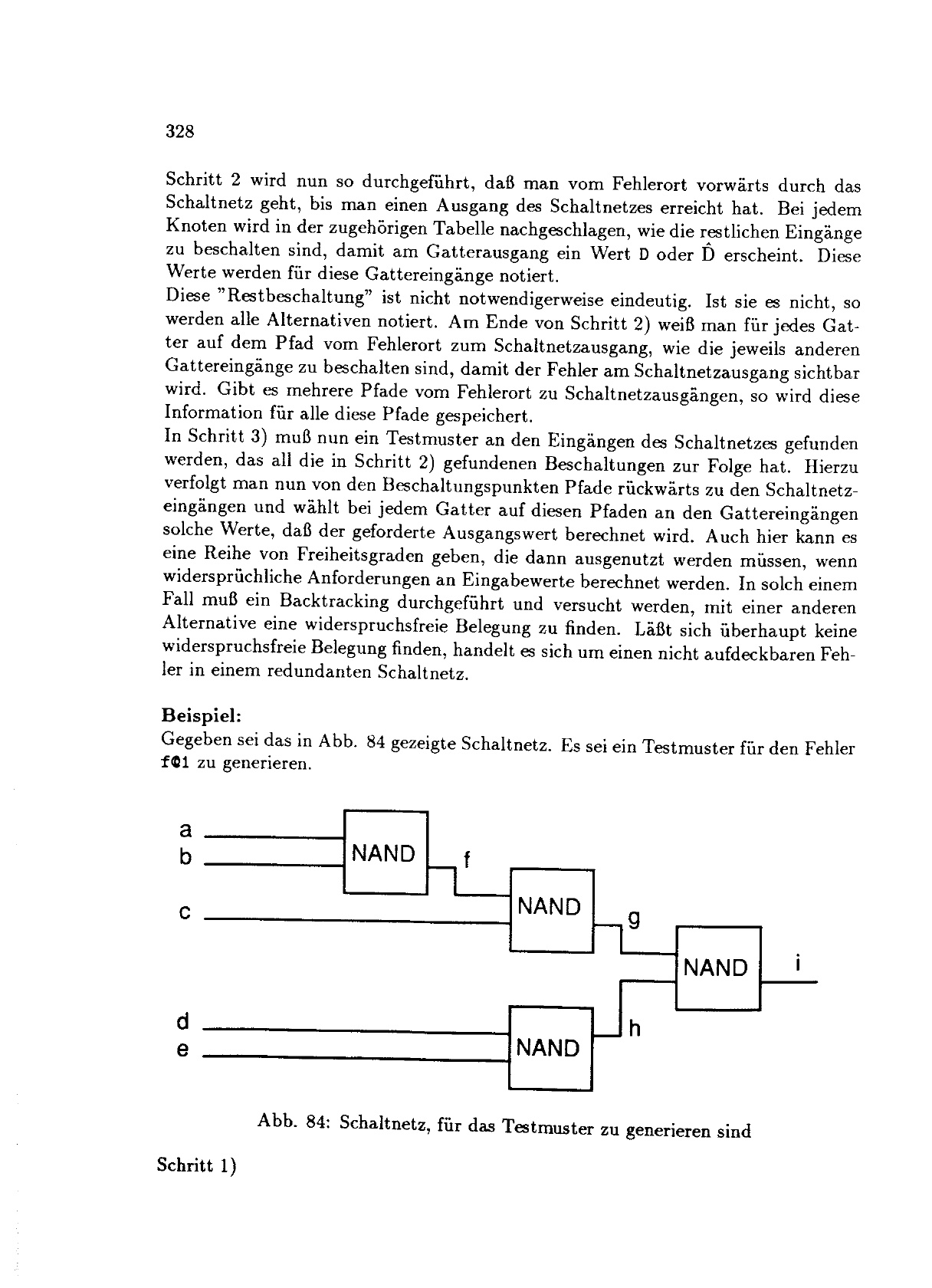 328

Schritt 2 wird nun so durchgeführt, daß man vom Fehlerort vorwärts durch das Schaltnetz geht, bis man einen Ausgang des Schaltnetzes erreicht hat. Bei jedem Knoten wird in der zugehörigen Tabelle nachgeschlagen, wie die restlichen Eingänge zu beschalten sind, damit am Gatterausgang ein Wert D oder $\hat{D}$ erscheint. Diese Werte werden für diese Gattereingänge notiert.
Diese "Restbeschaltung" ist nicht notwendigerweise eindeutig. Ist sie es nicht, so werden alle Alternativen notiert. Am Ende von Schritt 2) weiß man für jedes Gatter auf dem Pfad vom Fehlerort zum Schaltnetzausgang, wie die jeweils anderen Gattereingänge zu beschalten sind, damit der Fehler am Schaltnetzausgang sichtbar wird. Gibt es mehrere Pfade vom Fehlerort zu Schaltnetzausgängen, so wird diese Information für alle diese Pfade gespeichert.
In Schritt 3) muß nun ein Testmuster an den Eingängen des Schaltnetzes gefunden werden, das all die in Schritt 2) gefundenen Beschaltungen zur Folge hat. Hierzu verfolgt man nun von den Beschaltungspunkten Pfade rückwärts zu den Schaltnetzeingängen und wählt bei jedem Gatter auf diesen Pfaden an den Gattereingängen solche Werte, daß der geforderte Ausgangswert berechnet wird. Auch hier kann es eine Reihe von Freiheitsgraden geben, die dann ausgenutzt werden müssen, wenn widersprüchliche Anforderungen an Eingabewerte berechnet werden. In solch einem Fall muß ein Backtracking durchgeführt und versucht werden, mit einer anderen Alternative eine widerspruchsfreie Belegung zu finden. Läßt sich überhaupt keine widerspruchsfreie Belegung finden, handelt es sich um einen nicht aufdeckbaren Fehler in einem redundanten Schaltnetz.

Beispiel:
Gegeben sei das in Abb. 84 gezeigte Schaltnetz. Es sei ein Testmuster für den Fehler f@1 zu generieren.

a
b
NAND
f
c
NAND
g
NAND
i
d
e
NAND
h

Abb. 84: Schaltnetz, für das Testmuster zu generieren sind

Schritt 1)